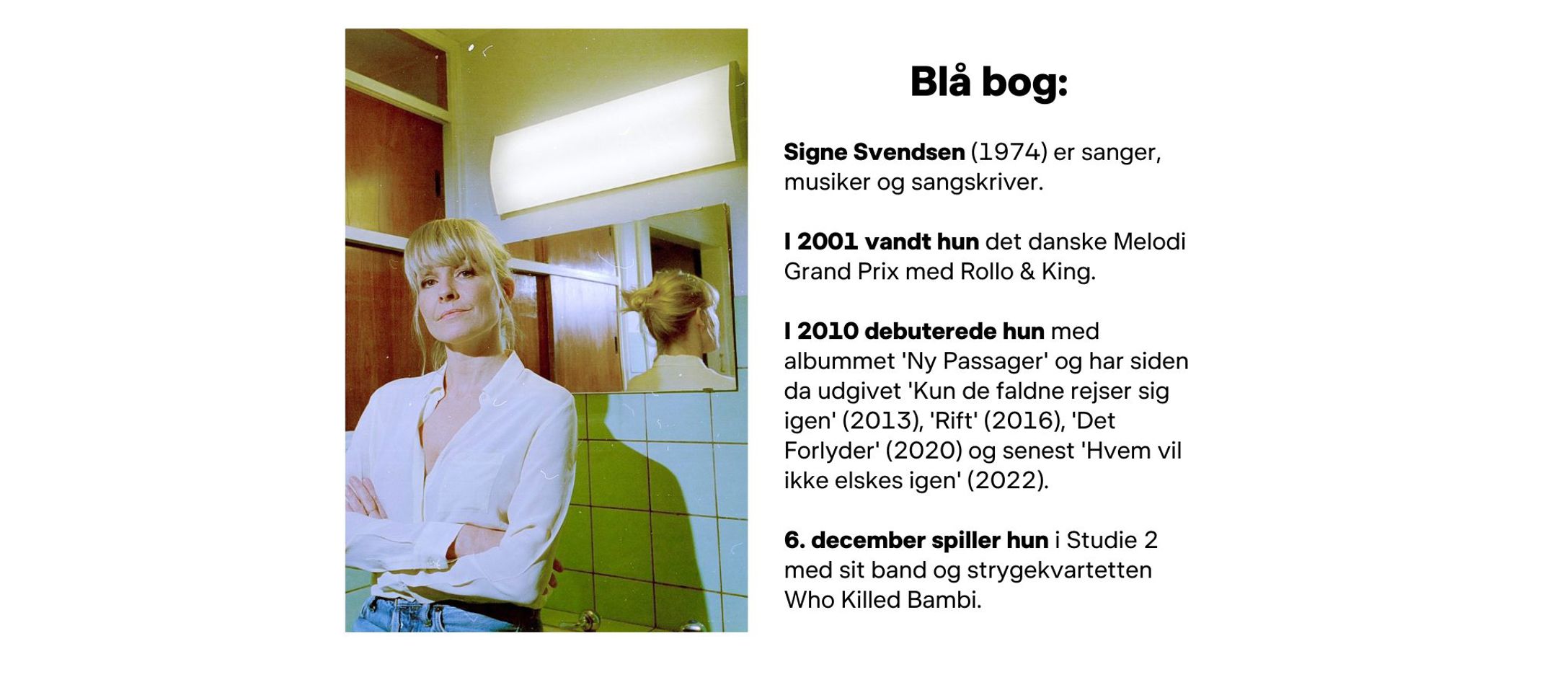 Blå bog:

Signe Svendsen (1974) er sanger, musiker og sangskriver.

I 2001 vandt hun det danske Melodi Grand Prix med Rollo & King.

I 2010 debuterede hun med albummet 'Ny Passager' og har siden da udgivet 'Kun de faldne rejser sig igen' (2013), 'Rift' (2016), 'Det Forlyder' (2020) og senest 'Hvem vil ikke elskes igen' (2022).

6. december spiller hun i Studie 2 med sit band og strygekvartetten Who Killed Bambi.